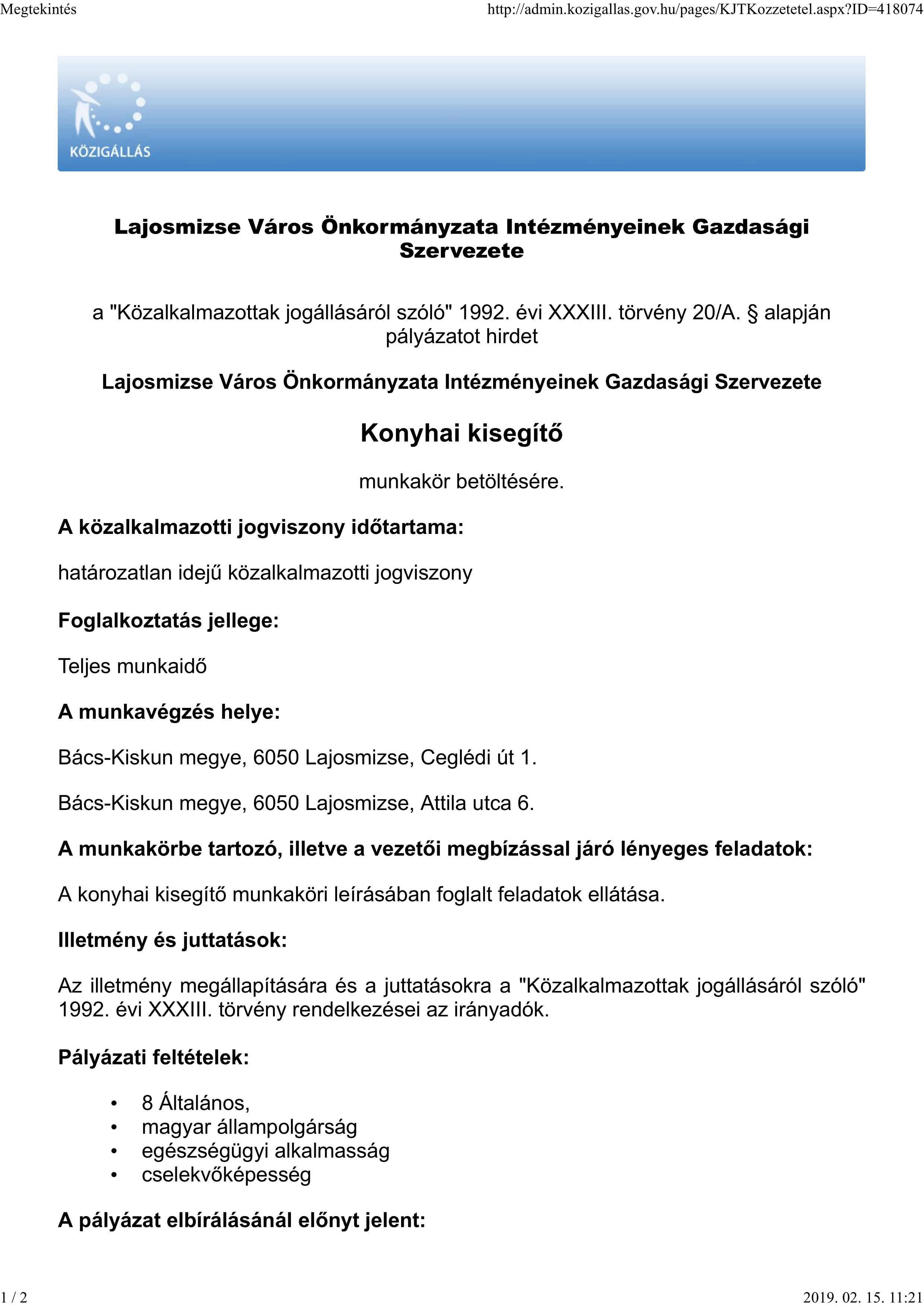 Megtekintés

http://admin.kozigallas.gov.hu/pages/KJTKozzetetel.aspx?ID=418074

KÖZIGÁLLÁS

Lajosmizse Város Önkormányzata Intézményeinek Gazdasági Szervezete

a "Közalkalmazottak jogállásáról szóló" 1992. évi XXXIII. törvény 20/A. § alapján pályázatot hirdet

Lajosmizse Város Önkormányzata Intézményeinek Gazdasági Szervezete

Konyhai kisegítő

munkakör betöltésére.

A közalkalmazotti jogviszony időtartama:

határozatlan idejű közalkalmazotti jogviszony

Foglalkoztatás jellege:

Teljes munkaidő

A munkavégzés helye:

Bács-Kiskun megye, 6050 Lajosmizse, Ceglédi út 1.

Bács-Kiskun megye, 6050 Lajosmizse, Attila utca 6.

A munkakörbe tartozó, illetve a vezetői megbízással járó lényeges feladatok:

A konyhai kisegítő munkaköri leírásában foglalt feladatok ellátása.

Illetmény és juttatások:

Az illetmény megállapítására és a juttatásokra a "Közalkalmazottak jogállásáról szóló" 1992. évi XXXIII. törvény rendelkezései az irányadók.

Pályázati feltételek:

• 8 Általános,
• magyar állampolgárság
• egészségügyi alkalmasság
• cselekvőképesség

A pályázat elbírálásánál előnyt jelent:

1 / 2

2019. 02. 15. 11:21